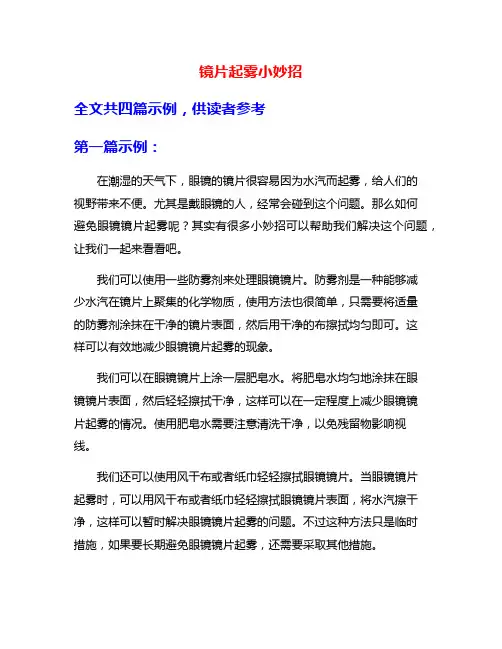 镜片起雾小妙招

全文共四篇示例，供读者参考

第一篇示例：

在潮湿的天气下，眼镜的镜片很容易因为水汽而起雾，给人们的视野带来不便。尤其是戴眼镜的人，经常会碰到这个问题。那么如何避免眼镜镜片起雾呢？其实有很多小妙招可以帮助我们解决这个问题，让我们一起来看看吧。

我们可以使用一些防雾剂来处理眼镜镜片。防雾剂是一种能够减少水汽在镜片上聚集的化学物质，使用方法也很简单，只需要将适量的防雾剂涂抹在干净的镜片表面，然后用干净的布擦拭均匀即可。这样可以有效地减少眼镜镜片起雾的现象。

我们可以在眼镜镜片上涂一层肥皂水。将肥皂水均匀地涂抹在眼镜镜片表面，然后轻轻擦拭干净，这样可以在一定程度上减少眼镜镜片起雾的情况。使用肥皂水需要注意清洗干净，以免残留物影响视线。

我们还可以使用风干布或者纸巾轻轻擦拭眼镜镜片。当眼镜镜片起雾时，可以用风干布或者纸巾轻轻擦拭眼镜镜片表面，将水汽擦干净，这样可以暂时解决眼镜镜片起雾的问题。不过这种方法只是临时措施，如果要长期避免眼镜镜片起雾，还需要采取其他措施。